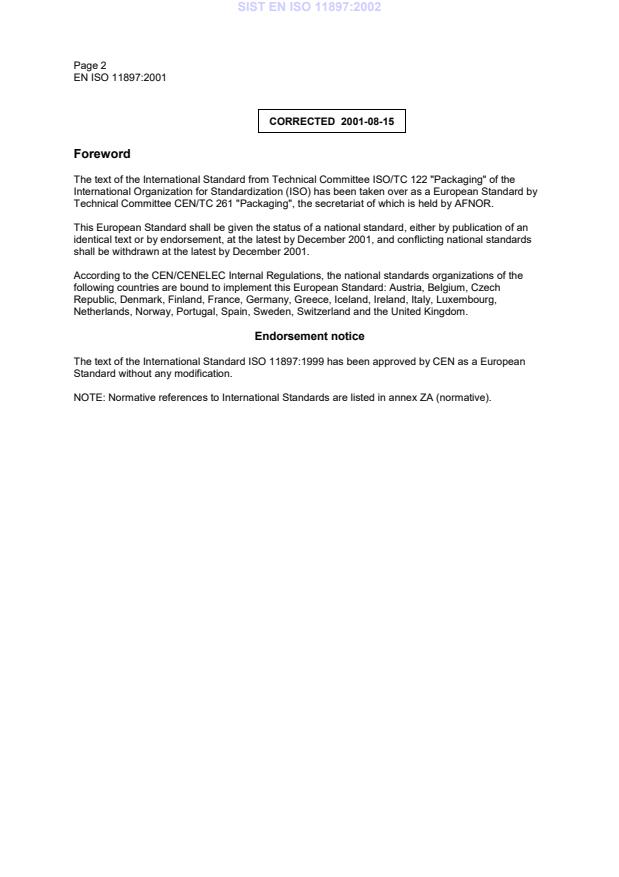 SIST EN ISO 11897:2002

Page 2
EN ISO 11897:2001

CORRECTED 2001-08-15

Foreword

The text of the International Standard from Technical Committee ISO/TC 122 "Packaging" of the International Organization for Standardization (ISO) has been taken over as a European Standard by Technical Committee CEN/TC 261 "Packaging", the secretariat of which is held by AFNOR.

This European Standard shall be given the status of a national standard, either by publication of an identical text or by endorsement, at the latest by December 2001, and conflicting national standards shall be withdrawn at the latest by December 2001.

According to the CEN/CENELEC Internal Regulations, the national standards organizations of the following countries are bound to implement this European Standard: Austria, Belgium, Czech Republic, Denmark, Finland, France, Germany, Greece, Iceland, Ireland, Italy, Luxembourg, Netherlands, Norway, Portugal, Spain, Sweden, Switzerland and the United Kingdom.

Endorsement notice

The text of the International Standard ISO 11897:1999 has been approved by CEN as a European Standard without any modification.

NOTE: Normative references to International Standards are listed in annex ZA (normative).